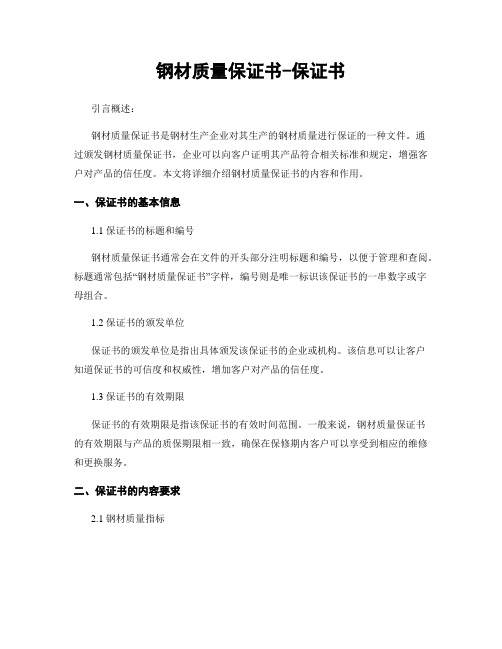 钢材质量保证书-保证书

引言概述：

钢材质量保证书是钢材生产企业对其生产的钢材质量进行保证的一种文件。通过颁发钢材质量保证书，企业可以向客户证明其产品符合相关标准和规定，增强客户对产品的信任度。本文将详细介绍钢材质量保证书的内容和作用。

一、保证书的基本信息

1.1 保证书的标题和编号

钢材质量保证书通常会在文件的开头部分注明标题和编号，以便于管理和查阅。标题通常包括“钢材质量保证书”字样，编号则是唯一标识该保证书的一串数字或字母组合。

1.2 保证书的颁发单位

保证书的颁发单位是指出具体颁发该保证书的企业或机构。该信息可以让客户知道保证书的可信度和权威性，增加客户对产品的信任度。

1.3 保证书的有效期限

保证书的有效期限是指该保证书的有效时间范围。一般来说，钢材质量保证书的有效期限与产品的质保期限相一致，确保在保修期内客户可以享受到相应的维修和更换服务。

二、保证书的内容要求

2.1 钢材质量指标